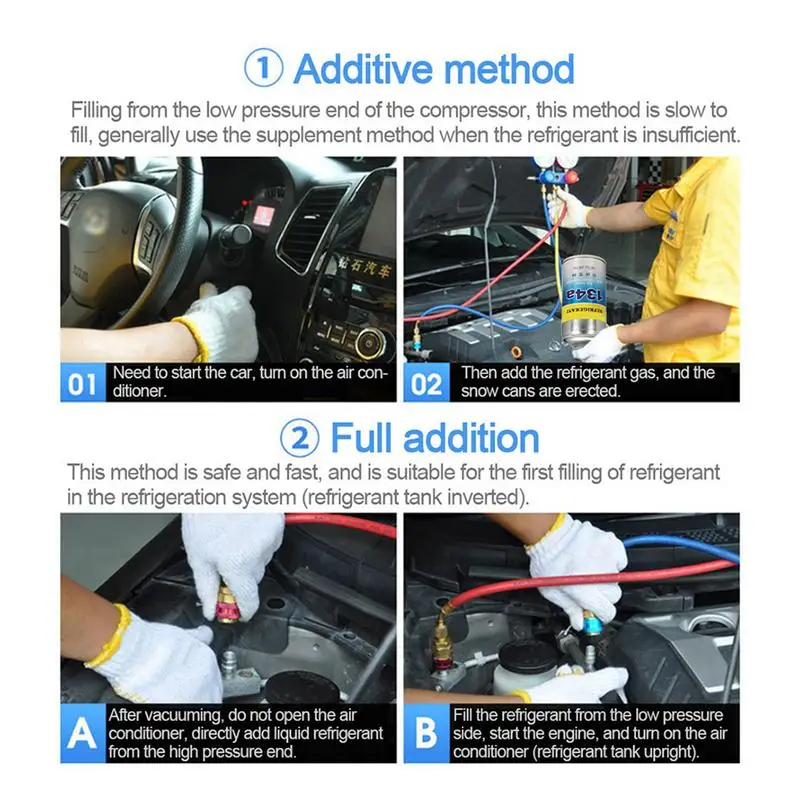 ① Additive method

Filling from the low pressure end of the compressor, this method is slow to fill, generally use the supplement method when the refrigerant is insufficient.

01 Need to start the car, turn on the air conditioner.

02 Then add the refrigerant gas, and the snow cans are erected.

② Full addition

This method is safe and fast, and is suitable for the first filling of refrigerant in the refrigeration system (refrigerant tank inverted).

A After vacuuming, do not open the air conditioner, directly add liquid refrigerant from the high pressure end.

B Fill the refrigerant from the low pressure side, start the engine, and turn on the air conditioner (refrigerant tank upright).